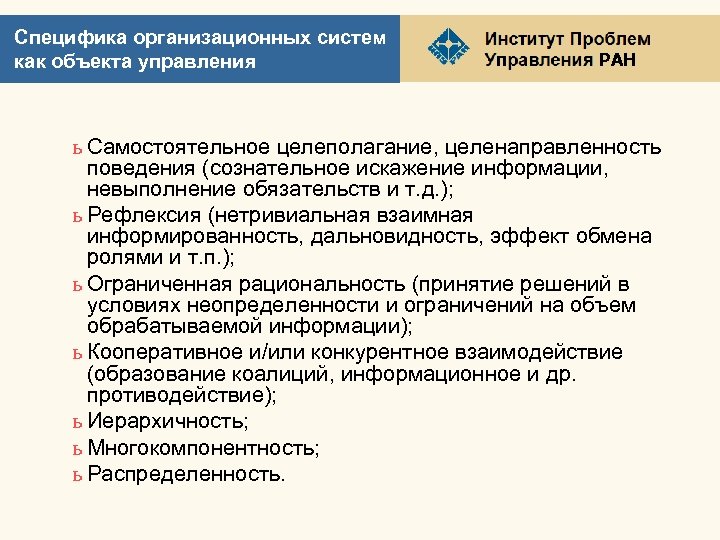 Специфика организационных систем как объекта управления

Институт Проблем Управления РАН

ь Самостоятельное целеполагание, целенаправленность поведения (сознательное искажение информации, невыполнение обязательств и т.д.);

ь Рефлексия (нетривиальная взаимная информированность, дальновидность, эффект обмена ролями и т.п.);

ь Ограниченная рациональность (принятие решений в условиях неопределенности и ограничений на объем обрабатываемой информации);

ь Кооперативное и/или конкурентное взаимодействие (образование коалиций, информационное и др. противодействие);

ь Иерархичность;

ь Многокомпонентность;

ь Распределенность.